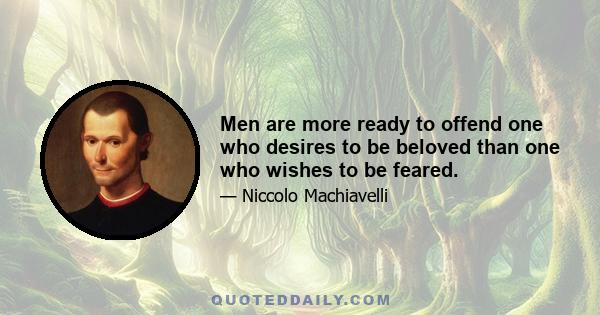 Men are more ready to offend one who desires to be beloved than one who wishes to be feared.

— Niccolo Machiavelli

QUOTEDDAILY.COM